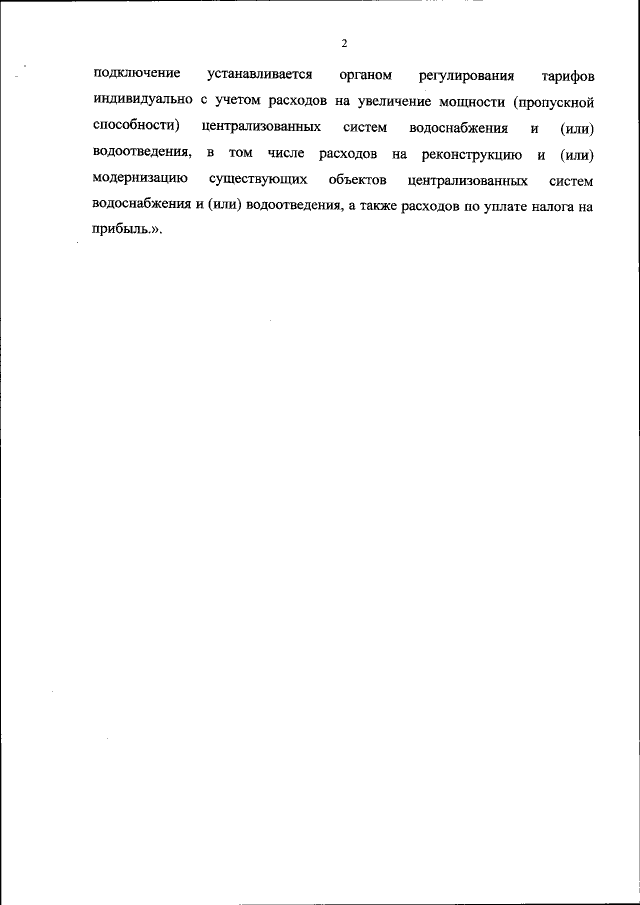 2

подключение устанавливается органом регулирования тарифов индивидуально с учетом расходов на увеличение мощности (пропускной способности) централизованных систем водоснабжения и (или) водоотведения, в том числе расходов на реконструкцию и (или) модернизацию существующих объектов централизованных систем водоснабжения и (или) водоотведения, а также расходов по уплате налога на прибыль.».